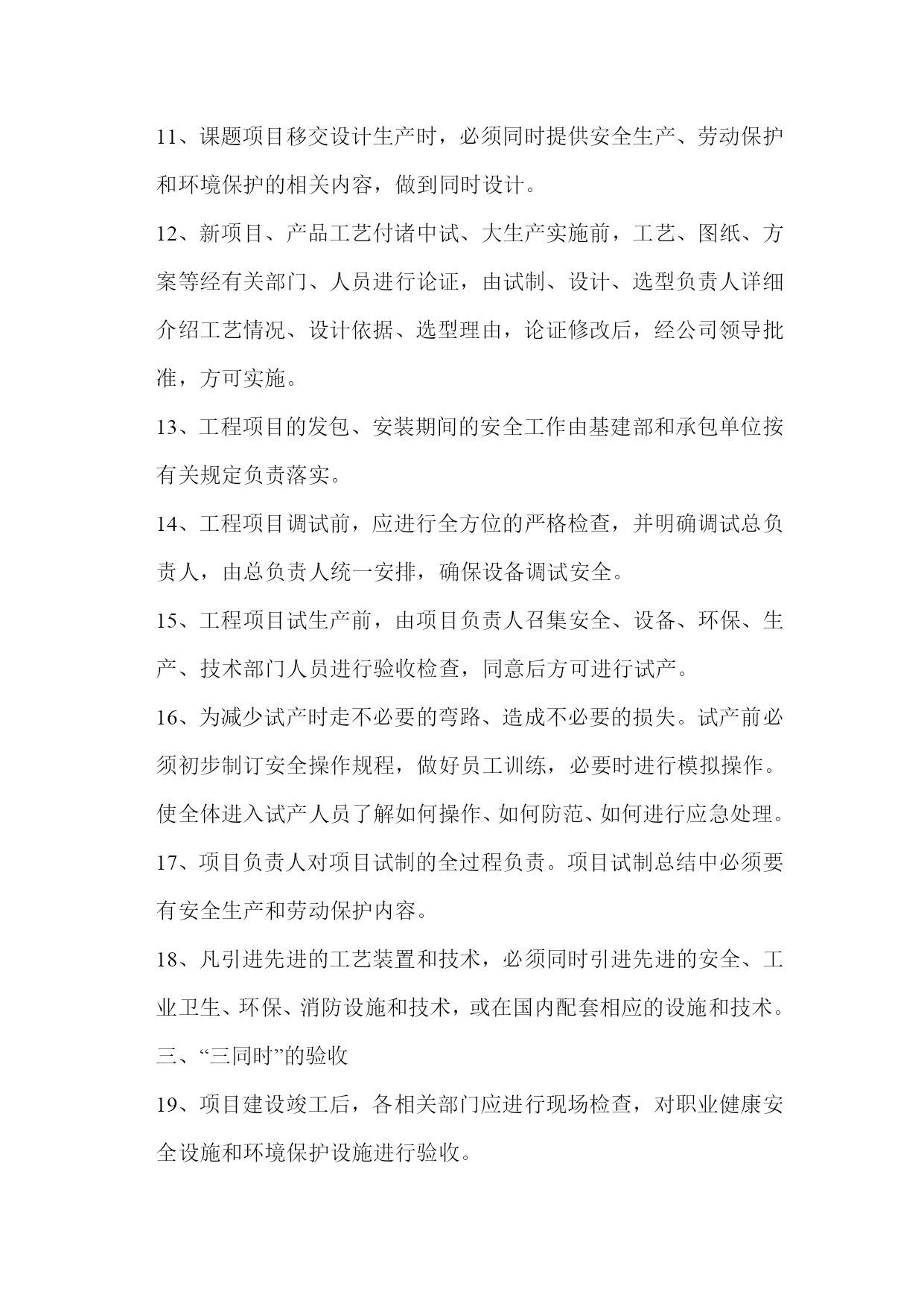 11、课题项目移交设计生产时，必须同时提供安全生产、劳动保护和环境保护的相关内容，做到同时设计。

12、新项目、产品工艺付诸中试、大生产实施前，工艺、图纸、方案等经有关部门、人员进行论证，由试制、设计、选型负责人详细介绍工艺情况、设计依据、选型理由，论证修改后，经公司领导批准，方可实施。

13、工程项目的发包、安装期间的安全工作由基建部和承包单位按有关规定负责落实。

14、工程项目调试前，应进行全方位的严格检查，并明确调试总负责人，由总负责人统一安排，确保设备调试安全。

15、工程项目试生产前，由项目负责人召集安全、设备、环保、生产、技术部门人员进行验收检查，同意后方可进行试产。

16、为减少试产时走不必要的弯路、造成不必要的损失。试产前必须初步制订安全操作规程，做好员工训练，必要时进行模拟操作。使全体进入试产人员了解如何操作、如何防范、如何进行应急处理。

17、项目负责人对项目试制的全过程负责。项目试制总结中必须要有安全生产和劳动保护内容。

18、凡引进先进的工艺装置和技术，必须同时引进先进的安全、工业卫生、环保、消防设施和技术，或在国内配套相应的设施和技术。

三、“三同时”的验收

19、项目建设竣工后，各相关部门应进行现场检查，对职业健康安全设施和环境保护设施进行验收。